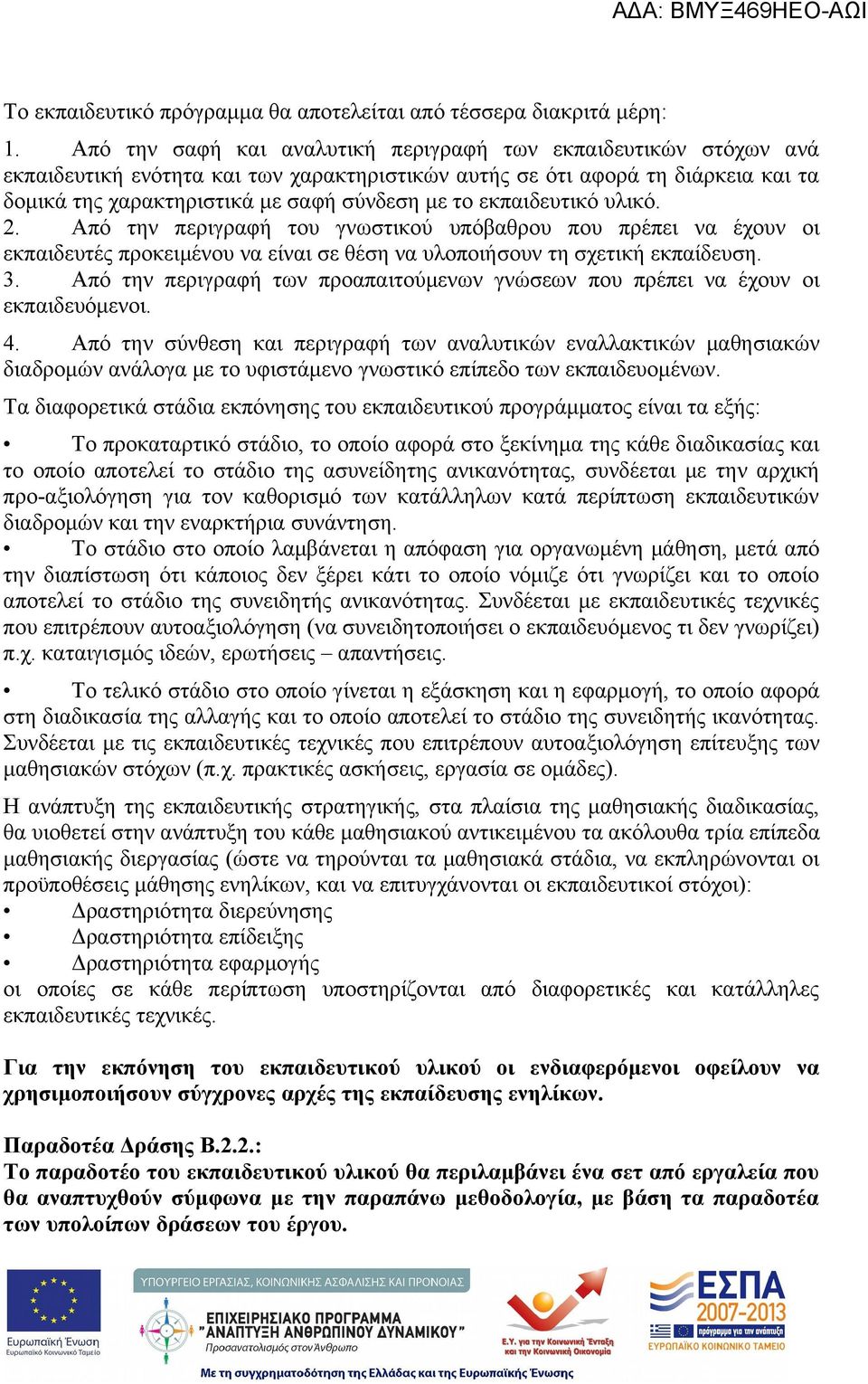 ΑΔΑ: ΒΜΥΞ469ΗΕΟ-ΑΩΙ

Το εκπαιδευτικό πρόγραμμα θα αποτελείται από τέσσερα διακριτά μέρη:
1. Από την σαφή και αναλυτική περιγραφή των εκπαιδευτικών στόχων ανά εκπαιδευτική ενότητα και των χαρακτηριστικών αυτής σε ότι αφορά τη διάρκεια και τα δομικά της χαρακτηριστικά με σαφή σύνδεση με το εκπαιδευτικό υλικό.
2. Από την περιγραφή του γνωστικού υπόβαθρου που πρέπει να έχουν οι εκπαιδευτές προκειμένου να είναι σε θέση να υλοποιήσουν τη σχετική εκπαίδευση.
3. Από την περιγραφή των προαπαιτούμενων γνώσεων που πρέπει να έχουν οι εκπαιδευόμενοι.
4. Από την σύνθεση και περιγραφή των αναλυτικών εναλλακτικών μαθησιακών διαδρομών ανάλογα με το υφιστάμενο γνωστικό επίπεδο των εκπαιδευομένων.

Τα διαφορετικά στάδια εκπόνησης του εκπαιδευτικού προγράμματος είναι τα εξής:

• Το προκαταρτικό στάδιο, το οποίο αφορά στο ξεκίνημα της κάθε διαδικασίας και το οποίο αποτελεί το στάδιο της ασυνείδητης ανικανότητας, συνδέεται με την αρχική προ-αξιολόγηση για τον καθορισμό των κατάλληλων κατά περίπτωση εκπαιδευτικών διαδρομών και την εναρκτήρια συνάντηση.
• Το στάδιο στο οποίο λαμβάνεται η απόφαση για οργανωμένη μάθηση, μετά από την διαπίστωση ότι κάποιος δεν ξέρει κάτι το οποίο νόμιζε ότι γνωρίζει και το οποίο αποτελεί το στάδιο της συνειδητής ανικανότητας. Συνδέεται με εκπαιδευτικές τεχνικές που επιτρέπουν αυτοαξιολόγηση (να συνειδητοποιήσει ο εκπαιδευόμενος τι δεν γνωρίζει) π.χ. καταιγισμός ιδεών, ερωτήσεις – απαντήσεις.

• Το τελικό στάδιο στο οποίο γίνεται η εξάσκηση και η εφαρμογή, το οποίο αφορά στη διαδικασία της αλλαγής και το οποίο αποτελεί το στάδιο της συνειδητής ικανότητας. Συνδέεται με τις εκπαιδευτικές τεχνικές που επιτρέπουν αυτοαξιολόγηση επίτευξης των μαθησιακών στόχων (π.χ. πρακτικές ασκήσεις, εργασία σε ομάδες).

Η ανάπτυξη της εκπαιδευτικής στρατηγικής, στα πλαίσια της μαθησιακής διαδικασίας, θα υιοθετεί στην ανάπτυξη του κάθε μαθησιακού αντικειμένου τα ακόλουθα τρία επίπεδα μαθησιακής διεργασίας (ώστε να τηρούνται τα μαθησιακά στάδια, να εκπληρώνονται οι προϋποθέσεις μάθησης ενηλίκων, και να επιτυγχάνονται οι εκπαιδευτικοί στόχοι):
• Δραστηριότητα διερεύνησης
• Δραστηριότητα επίδειξης
• Δραστηριότητα εφαρμογής
οι οποίες σε κάθε περίπτωση υποστηρίζονται από διαφορετικές και κατάλληλες εκπαιδευτικές τεχνικές.

Για την εκπόνηση του εκπαιδευτικού υλικού οι ενδιαφερόμενοι οφείλουν να χρησιμοποιήσουν σύγχρονες αρχές της εκπαίδευσης ενηλίκων.

Παραδοτέα Δράσης Β.2.2.:
Το παραδοτέο του εκπαιδευτικού υλικού θα περιλαμβάνει ένα σετ από εργαλεία που θα αναπτυχθούν σύμφωνα με την παραπάνω μεθοδολογία, με βάση τα παραδοτέα των υπολοίπων δράσεων του έργου.

Ευρωπαϊκή Ένωση
Ευρωπαϊκό Κοινωνικό Ταμείο
ΥΠΟΥΡΓΕΙΟ ΕΡΓΑΣΙΑΣ, ΚΟΙΝΩΝΙΚΗΣ ΑΣΦΑΛΙΣΗΣ ΚΑΙ ΠΡΟΝΟΙΑΣ
ΕΠΙΧΕΙΡΗΣΙΑΚΟ ΠΡΟΓΡΑΜΜΑ "ΑΝΑΠΤΥΞΗ ΑΝΘΡΩΠΙΝΟΥ ΔΥΝΑΜΙΚΟΥ"
Προσανατολισμός στον Άνθρωπο
Ε.Υ. για την Κοινωνική Ένταξη και την Κοινωνική Οικονομία
ΕΣΠΑ 2007-2013
πρόγραμμα για την ανάπτυξη
ΕΥΡΩΠΑΪΚΟ ΚΟΙΝΩΝΙΚΟ ΤΑΜΕΙΟ
Με τη συγχρηματοδότηση της Ελλάδας και της Ευρωπαϊκής Ένωσης